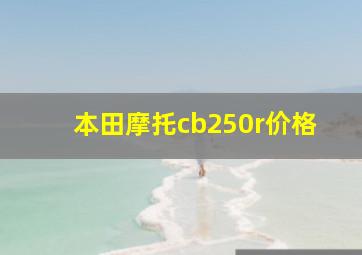 本田摩托cb250r价格